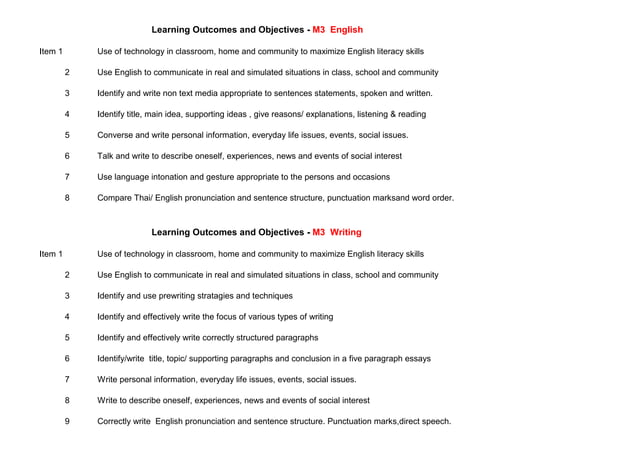 Learning Outcomes and Objectives - M3 English

Item 1 Use of technology in classroom, home and community to maximize English literacy skills

2 Use English to communicate in real and simulated situations in class, school and community

3 Identify and write non text media appropriate to sentences statements, spoken and written.

4 Identify title, main idea, supporting ideas , give reasons/ explanations, listening & reading

5 Converse and write personal information, everyday life issues, events, social issues.

6 Talk and write to describe oneself, experiences, news and events of social interest

7 Use language intonation and gesture appropriate to the persons and occasions

8 Compare Thai/ English pronunciation and sentence structure, punctuation marksand word order.

Learning Outcomes and Objectives - M3 Writing

Item 1 Use of technology in classroom, home and community to maximize English literacy skills

2 Use English to communicate in real and simulated situations in class, school and community

3 Identify and use prewriting stratagies and techniques

4 Identify and effectively write the focus of various types of writing

5 Identify and effectively write correctly structured paragraphs

6 Identify/write title, topic/ supporting paragraphs and conclusion in a five paragraph essays

7 Write personal information, everyday life issues, events, social issues.

8 Write to describe oneself, experiences, news and events of social interest

9 Correctly write English pronunciation and sentence structure. Punctuation marks,direct speech.